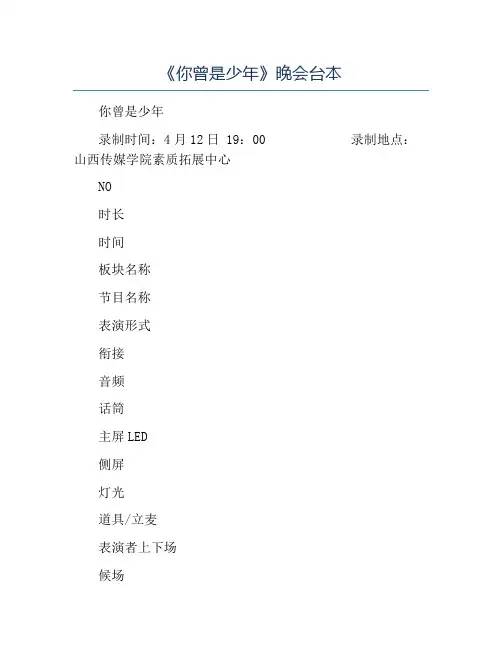 《你曾是少年》晚会台本

你曾是少年

录制时间：4月12日 19：00 录制地点：山西传媒学院素质拓展中心

NO

时长

时间

板块名称

节目名称

表演形式

衔接

音频

话筒

主屏LED

侧屏

灯光

道具/立麦

表演者上下场

候场